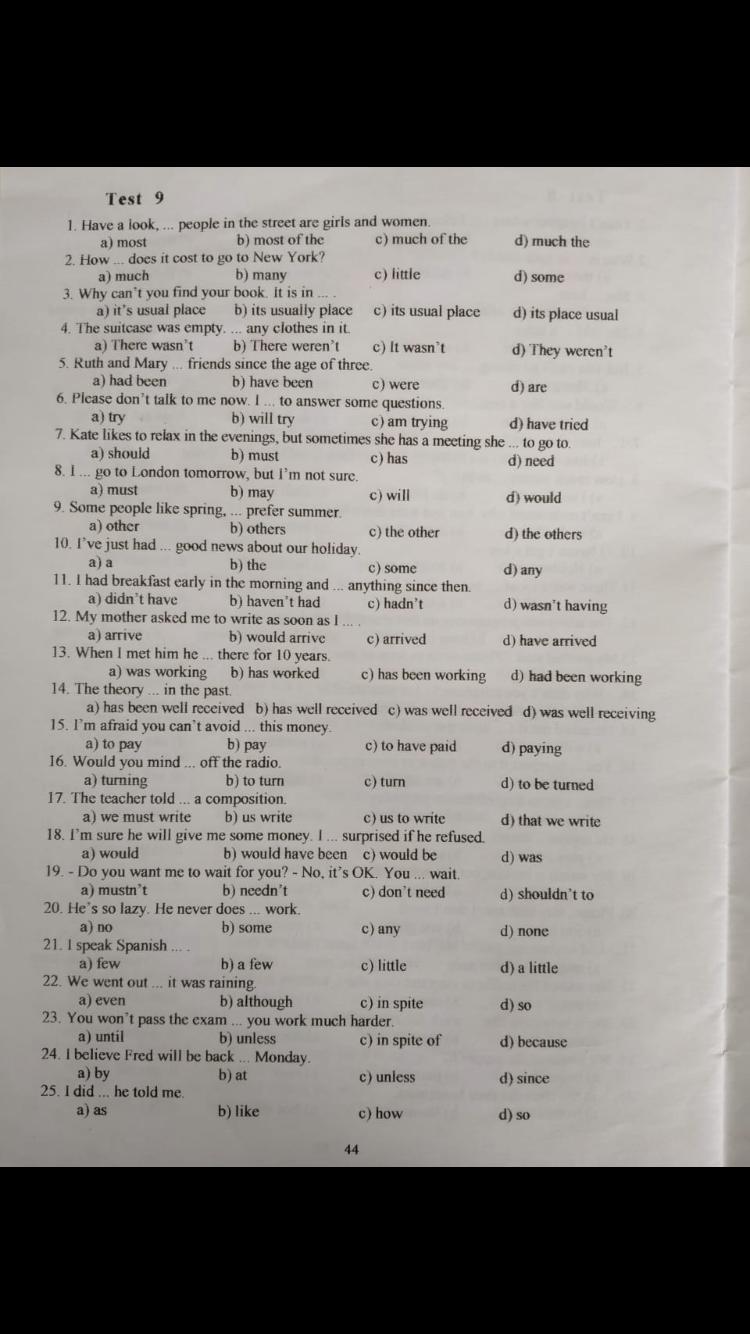 Test 9

1. Have a look, ... people in the street are girls and women.
a) most b) most of the c) much of the d) much the
2. How ... does it cost to go to New York?
a) much b) many c) little d) some
3. Why can't you find your book. It is in ... .
a) it's usual place b) its usually place c) its usual place d) its place usual
4. The suitcase was empty. ... any clothes in it.
a) There wasn't b) There weren't c) It wasn't d) They weren't
5. Ruth and Mary ... friends since the age of three.
a) had been b) have been c) were d) are
6. Please don't talk to me now. I ... to answer some questions.
a) try b) will try c) am trying d) have tried
7. Kate likes to relax in the evenings, but sometimes she has a meeting she ... to go to.
a) should b) must c) has d) need
8. I ... go to London tomorrow, but I'm not sure.
a) must b) may c) will d) would
9. Some people like spring, ... prefer summer.
a) other b) others c) the other d) the others
10. I've just had ... good news about our holiday.
a) a b) the c) some d) any
11. I had breakfast early in the morning and ... anything since then.
a) didn't have b) haven't had c) hadn't d) wasn't having
12. My mother asked me to write as soon as I ... .
a) arrive b) would arrive c) arrived d) have arrived
13. When I met him he ... there for 10 years.
a) was working b) has worked c) has been working d) had been working
14. The theory ... in the past.
a) has been well received b) has well received c) was well received d) was well receiving
15. I'm afraid you can't avoid ... this money.
a) to pay b) pay c) to have paid d) paying
16. Would you mind ... off the radio.
a) turning b) to turn c) turn d) to be turned
17. The teacher told ... a composition.
a) we must write b) us write c) us to write d) that we write
18. I'm sure he will give me some money. I ... surprised if he refused.
a) would b) would have been c) would be d) was
19. - Do you want me to wait for you? - No, it's OK. You ... wait.
a) mustn't b) needn't c) don't need d) shouldn't to
20. He's so lazy. He never does ... work.
a) no b) some c) any d) none
21. I speak Spanish ... .
a) few b) a few c) little d) a little
22. We went out ... it was raining.
a) even b) although c) in spite d) so
23. You won't pass the exam ... you work much harder.
a) until b) unless c) in spite of d) because
24. I believe Fred will be back ... Monday.
a) by b) at c) unless d) since
25. I did ... he told me.
a) as b) like c) how d) so

44